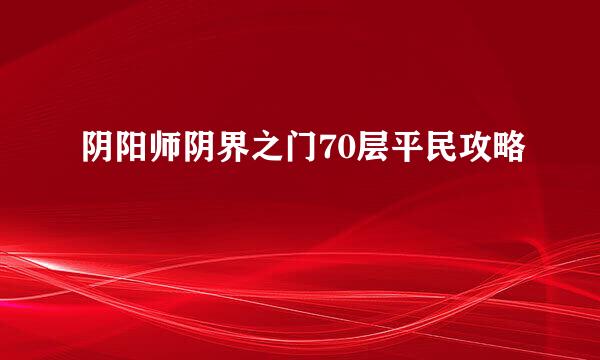 阴阳师阴界之门70层平民攻略